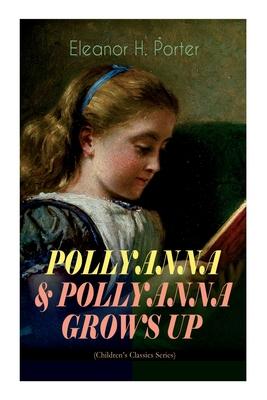 Eleanor H. Porter

POLLYANNA & POLLYANNA GROWS UP

(Children's Classics Series)